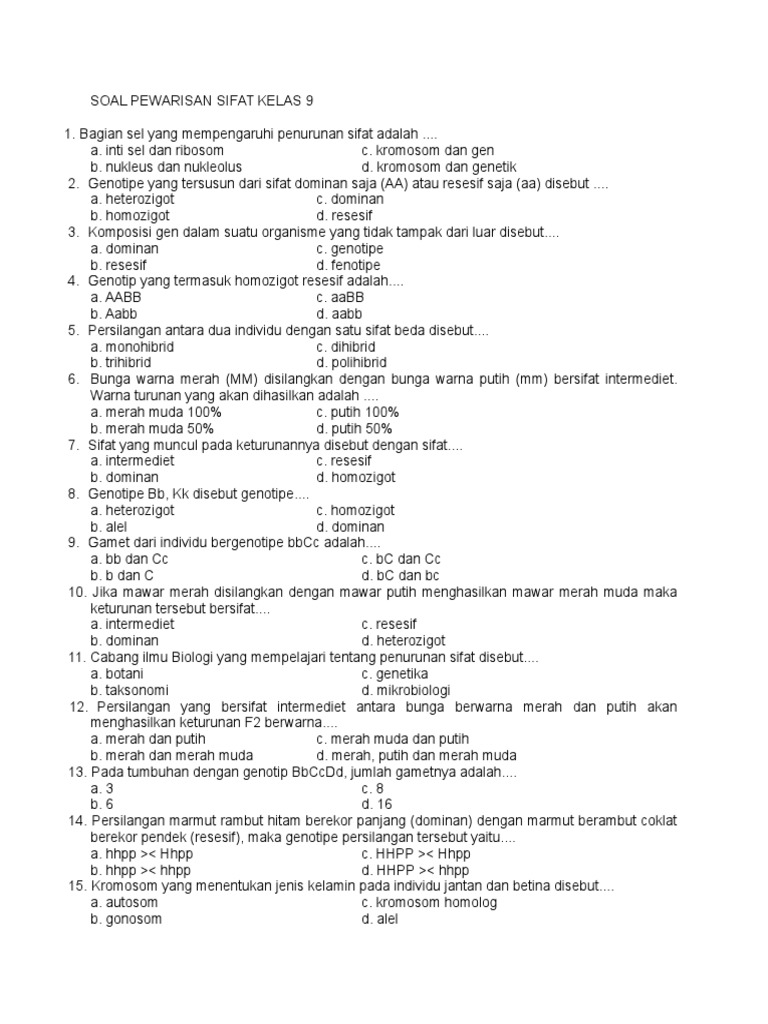 SOAL PEWARISAN SIFAT KELAS 9

1. Bagian sel yang mempengaruhi penurunan sifat adalah ....
a. inti sel dan ribosom
c. kromosom dan gen
b. nukleus dan nukleolus
d. kromosom dan genetik
2. Genotipe yang tersusun dari sifat dominan saja (AA) atau resesif saja (aa) disebut ....
a. heterozigot
c. dominan
b. homozigot
d. resesif
3. Komposisi gen dalam suatu organisme yang tidak tampak dari luar disebut....
a. dominan
c. genotipe
b. resesif
d. fenotipe
4. Genotip yang termasuk homozigot resesif adalah....
a. AABB
c. aaBB
b. Aabb
d. aabb
5. Persilangan antara dua individu dengan satu sifat beda disebut....
a. monohibrid
c. dihibrid
b. trihibrid
d. polihibrid
6. Bunga warna merah (MM) disilangkan dengan bunga warna putih (mm) bersifat intermediet. Warna turunan yang akan dihasilkan adalah ....
a. merah muda 100%
c. putih 100%
b. merah muda 50%
d. putih 50%
7. Sifat yang muncul pada keturunannya disebut dengan sifat....
a. intermediet
c. resesif
b. dominan
d. homozigot
8. Genotipe Bb, Kk disebut genotipe....
a. heterozigot
c. homozigot
b. alel
d. dominan
9. Gamet dari individu bergenotipe bbCc adalah....
a. bb dan Cc
c. bC dan Cc
b. b dan C
d. bC dan bc
10. Jika mawar merah disilangkan dengan mawar putih menghasilkan mawar merah muda maka keturunan tersebut bersifat....
a. intermediet
c. resesif
b. dominan
d. heterozigot
11. Cabang ilmu Biologi yang mempelajari tentang penurunan sifat disebut....
a. botani
c. genetika
b. taksonomi
d. mikrobiologi
12. Persilangan yang bersifat intermediet antara bunga berwarna merah dan putih akan menghasilkan keturunan F2 berwarna....
a. merah dan putih
c. merah muda dan putih
b. merah dan merah muda
d. merah, putih dan merah muda
13. Pada tumbuhan dengan genotip BbCcDd, jumlah gametnya adalah....
a. 3
c. 8
b. 6
d. 16
14. Persilangan marmut rambut hitam berekor panjang (dominan) dengan marmut berambut coklat berekor pendek (resesif), maka genotipe persilangan tersebut yaitu....
a. hhpp >< Hhpp
c. HHPP >< Hhpp
b. hhpp >< hhpp
d. HHPP >< hhpp
15. Kromosom yang menentukan jenis kelamin pada individu jantan dan betina disebut....
a. autosom
c. kromosom homolog
b. gonosom
d. alel